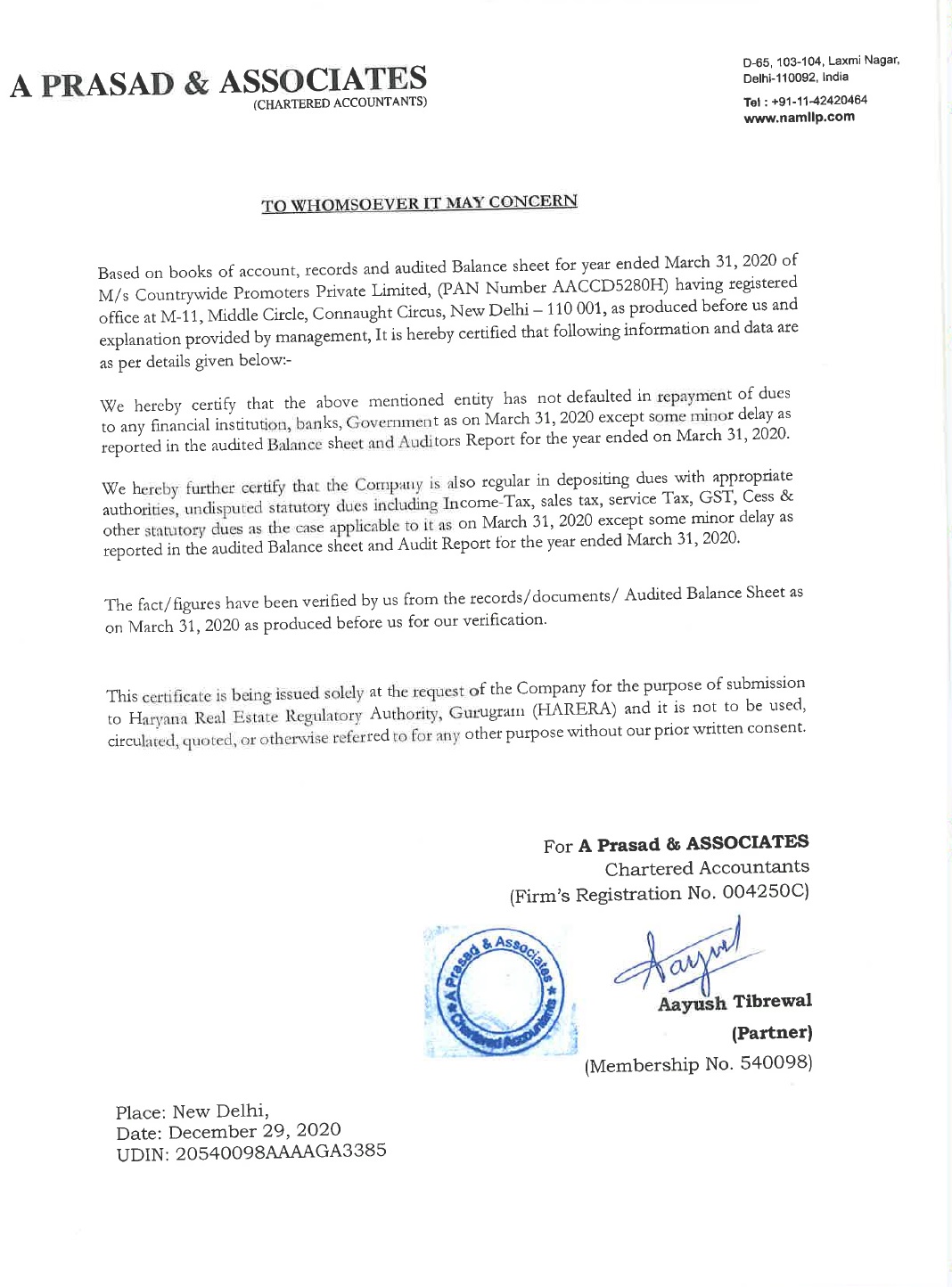 A PRASAD & ASSOCIATES
(CHARTERED ACCOUNTANTS)

D-65, 103-104, Laxmi Nagar, Delhi-110092, India
Tel : +91-11-42420464
www.namllp.com

TO WHOMSOEVER IT MAY CONCERN

Based on books of account, records and audited Balance sheet for year ended March 31, 2020 of M/s Countrywide Promoters Private Limited, (PAN Number AACCD5280H) having registered office at M-11, Middle Circle, Connaught Circus, New Delhi – 110 001, as produced before us and explanation provided by management, It is hereby certified that following information and data are as per details given below:-

We hereby certify that the above mentioned entity has not defaulted in repayment of dues to any financial institution, banks, Government as on March 31, 2020 except some minor delay as reported in the audited Balance sheet and Auditors Report for the year ended on March 31, 2020.

We hereby further certify that the Company is also regular in depositing dues with appropriate authorities, undisputed statutory dues including Income-Tax, sales tax, service Tax, GST, Cess & other statutory dues as the case applicable to it as on March 31, 2020 except some minor delay as reported in the audited Balance sheet and Audit Report for the year ended March 31, 2020.

The fact/figures have been verified by us from the records/documents/ Audited Balance Sheet as on March 31, 2020 as produced before us for our verification.

This certificate is being issued solely at the request of the Company for the purpose of submission to Haryana Real Estate Regulatory Authority, Gurugram (HARERA) and it is not to be used, circulated, quoted, or otherwise referred to for any other purpose without our prior written consent.

For A Prasad & ASSOCIATES
Chartered Accountants
(Firm's Registration No. 004250C)

A Prasad & Associates Chartered Accountants

Aayush
Aayush Tibrewal
(Partner)
(Membership No. 540098)

Place: New Delhi,
Date: December 29, 2020
UDIN: 20540098AAAAGA3385